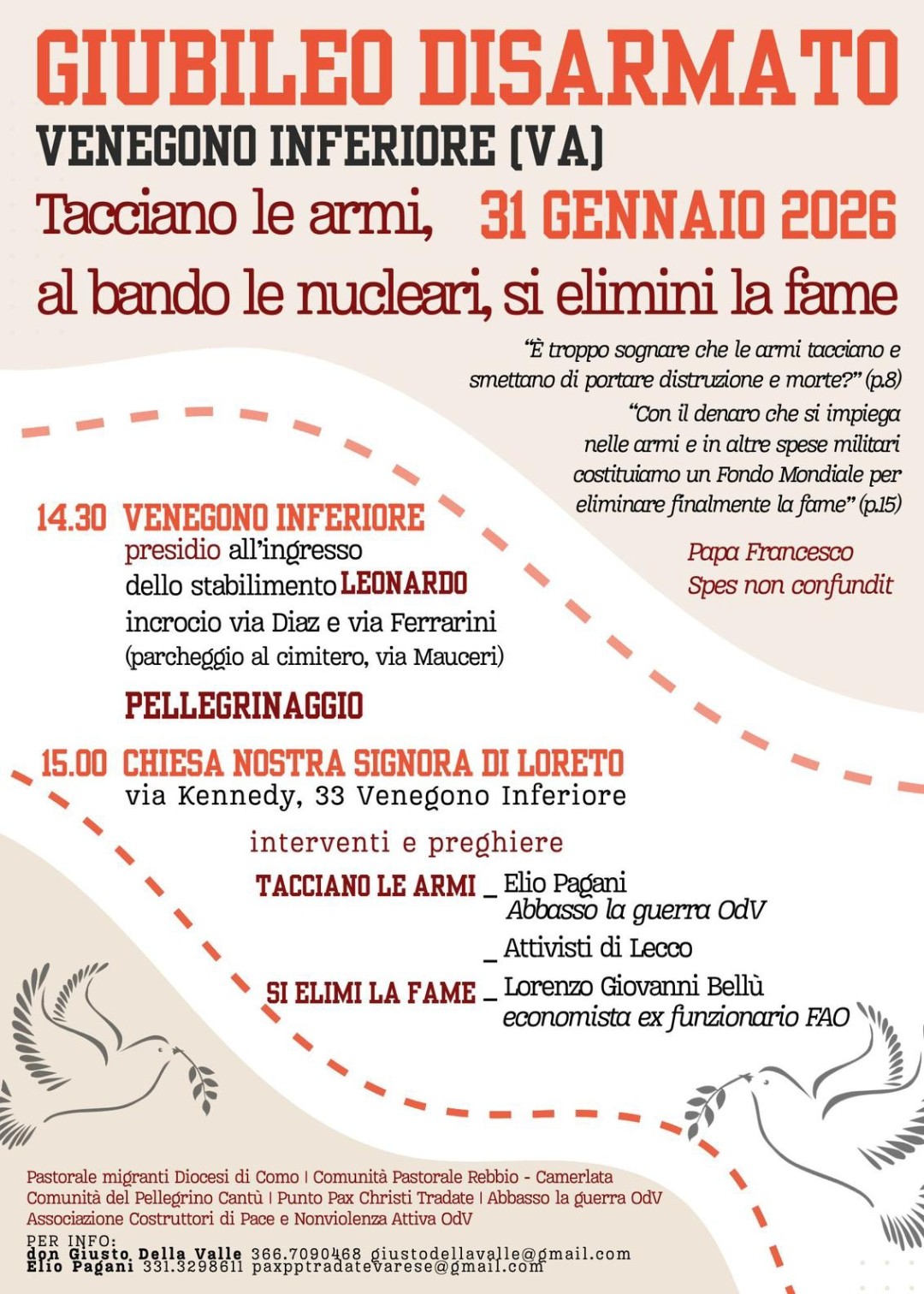 GIUBILEO DISARMATO
VENEGONO INFERIORE (VA)
Tacciano le armi, 31 GENNAIO 2026
al bando le nucleari, si elimini la fame

"È troppo sognare che le armi tacciano e smettano di portare distruzione e morte?" (p.8)
"Con il denaro che si impiega nelle armi e in altre spese militari costituiamo un Fondo Mondiale per eliminare finalmente la fame" (p.15)

Papa Francesco
Spes non confundit

14.30 VENEGONO INFERIORE
presidio all'ingresso dello stabilimento LEONARDO
incrocio via Diaz e via Ferrarini
(parcheggio al cimitero, via Mauceri)

PELLEGRINAGGIO

15.00 CHIESA NOSTRA SIGNORA DI LORETO
via Kennedy, 33 Venegono Inferiore

interventi e preghiere

TACCIANO LE ARMI _ Elio Pagani
Abbasso la guerra OdV
_ Attivisti di Lecco
SI ELIMI LA FAME _ Lorenzo Giovanni Bellù
economista ex funzionario FAO

Pastorale migranti Diocesi di Como | Comunità Pastorale Rebbio - Camerlata
Comunità del Pellegrino Cantù | Punto Pax Christi Tradate | Abbasso la guerra OdV
Associazione Costruttori di Pace e Nonviolenza Attiva OdV
PER INFO:
don Giusto Della Valle 366.7090468 giustodellavalle@gmail.com
Elio Pagani 331.3298611 paxpptradatevarese@gmail.com